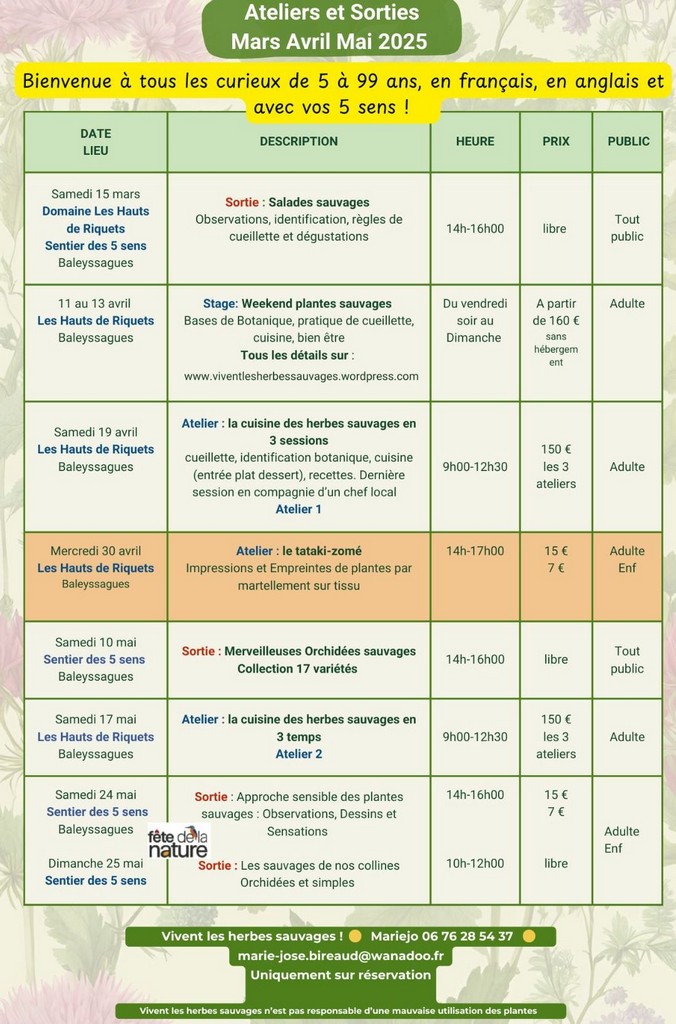 Ateliers et Sorties
Mars Avril Mai 2025

Bienvenue à tous les curieux de 5 à 99 ans, en français, en anglais et avec vos 5 sens !

| DATE LIEU | DESCRIPTION | HEURE | PRIX | PUBLIC |
|---|---|---|---|---|
| Samedi 15 mars Domaine Les Hauts de Riquets Sentier des 5 sens Baleyssagues | Sortie : Salades sauvages Observations, identification, règles de cueillette et dégustations | 14h-16h00 | libre | Tout public |
| 11 au 13 avril Les Hauts de Riquets Baleyssagues | Stage: Weekend plantes sauvages Bases de Botanique, pratique de cueillette, cuisine, bien être Tous les détails sur : www.viventlesherbessauvages.wordpress.com | Du vendredi soir au Dimanche | A partir de 160 € sans hébergement | Adulte |
| Samedi 19 avril Les Hauts de Riquets Baleyssagues | Atelier : la cuisine des herbes sauvages en 3 sessions cueillette, identification botanique, cuisine (entrée plat dessert), recettes. Dernière session en compagnie d'un chef local Atelier 1 | 9h00-12h30 | 150 € les 3 ateliers | Adulte |
| Mercredi 30 avril Les Hauts de Riquets Baleyssagues | Atelier : le tataki-zomé Impressions et Empreintes de plantes par martellement sur tissu | 14h-17h00 | 15 € 7 € | Adulte Enf |
| Samedi 10 mai Sentier des 5 sens Baleyssagues | Sortie : Merveilleuses Orchidées sauvages Collection 17 variétés | 14h-16h00 | libre | Tout public |
| Samedi 17 mai Les Hauts de Riquets Baleyssagues | Atelier : la cuisine des herbes sauvages en 3 temps Atelier 2 | 9h00-12h30 | 150 € les 3 ateliers | Adulte |
| Samedi 24 mai Sentier des 5 sens Baleyssagues fête de la nature Dimanche 25 mai Sentier des 5 sens | Sortie : Approche sensible des plantes sauvages : Observations, Dessins et Sensations Sortie : Les sauvages de nos collines Orchidées et simples | 14h-16h00 10h-12h00 | 15 € 7 € libre | Adulte Enf |

Vivent les herbes sauvages ! Mariejo 06 76 28 54 37
marie-jose.bireaud@wanadoo.fr
Uniquement sur réservation

Vivent les herbes sauvages n'est pas responsable d'une mauvaise utilisation des plantes